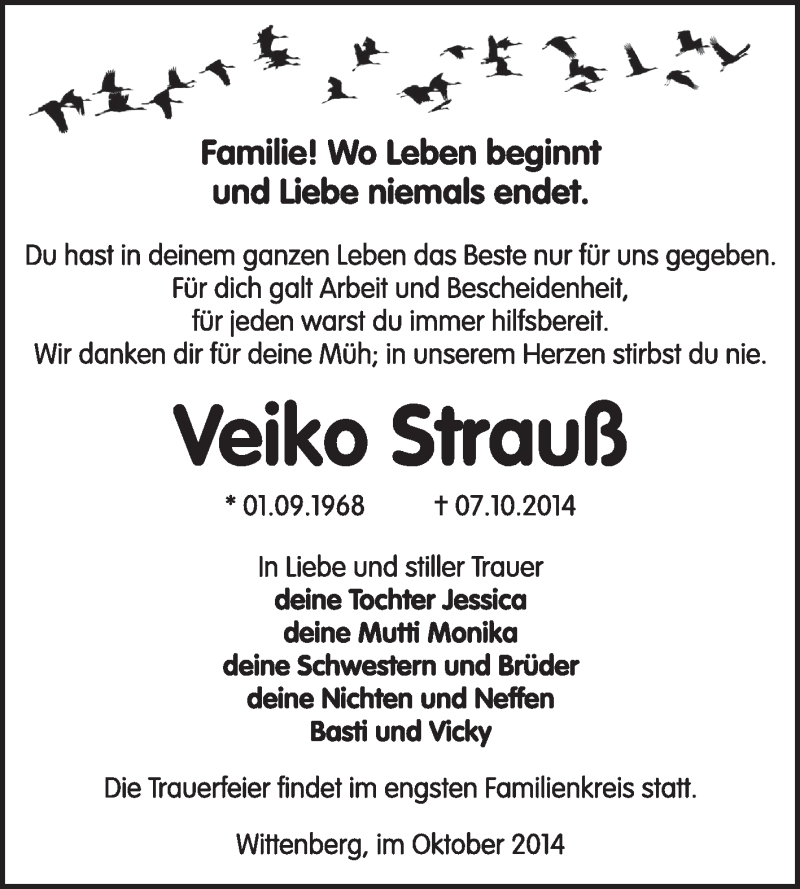 Familie! Wo Leben beginnt und Liebe niemals endet.

Du hast in deinem ganzen Leben das Beste nur für uns gegeben.
Für dich galt Arbeit und Bescheidenheit,
für jeden warst du immer hilfsbereit.
Wir danken dir für deine Müh; in unserem Herzen stirbst du nie.

Veiko Strauß

* 01.09.1968 † 07.10.2014

In Liebe und stiller Trauer
deine Tochter Jessica
deine Mutti Monika
deine Schwestern und Brüder
deine Nichten und Neffen
Basti und Vicky

Die Trauerfeier findet im engsten Familienkreis statt.

Wittenberg, im Oktober 2014